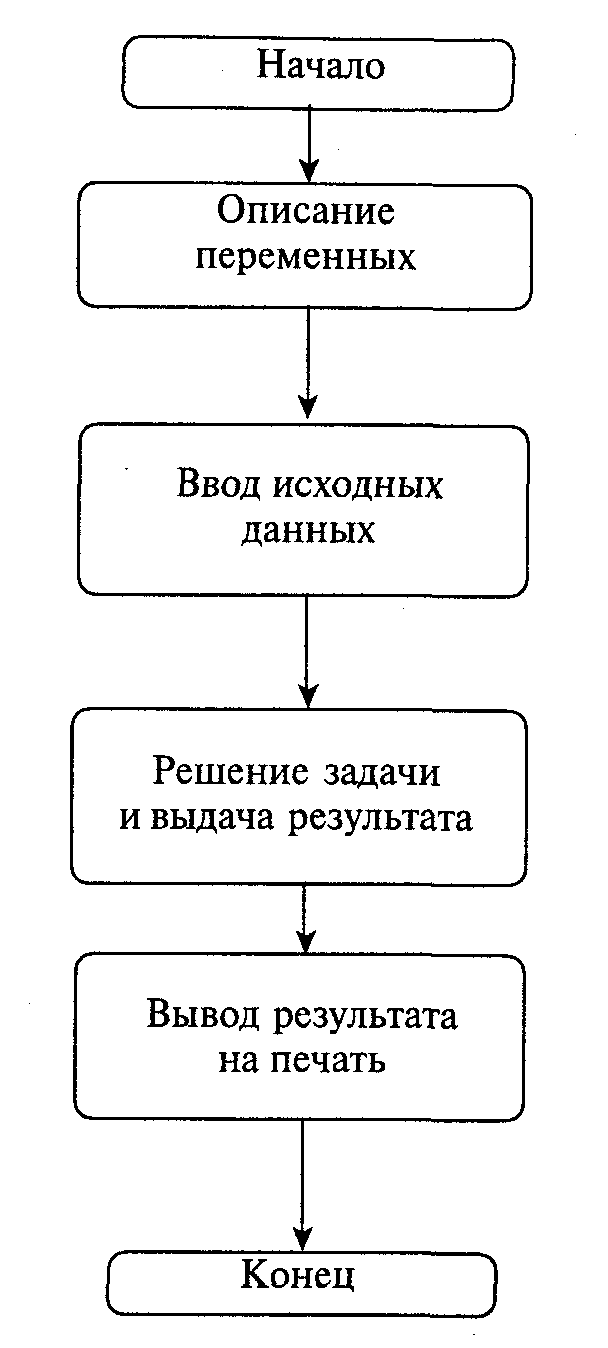 Начало

Описание переменных

Ввод исходных данных

Решение задачи и выдача результата

Вывод результата на печать

Конец